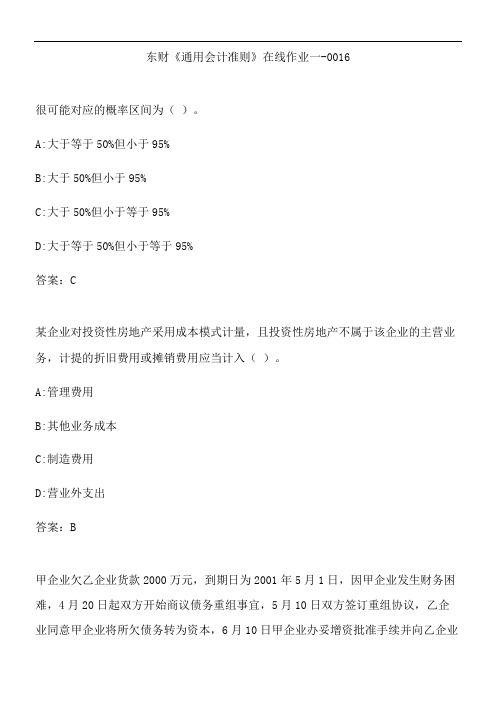 东财《通用会计准则》在线作业一-0016

很可能对应的概率区间为（ ）。

A:大于等于 50%但小于 95%

B:大于 50%但小于 95%

C:大于 50%但小于等于 95%

D:大于等于 50%但小于等于 95%

答案：C

某企业对投资性房地产采用成本模式计量，且投资性房地产不属于该企业的主营业务，计提的折旧费用或摊销费用应当计入（ ）。

A:管理费用

B:其他业务成本

C:制造费用

D:营业外支出

答案：B

甲企业欠乙企业货款 2000 万元，到期日为 2001 年 5 月 1 日，因甲企业发生财务困难，4 月 20 日起双方开始商议债务重组事宜，5 月 10 日双方签订重组协议，乙企业同意甲企业将所欠债务转为资本，6 月 10 日甲企业办妥增资批准手续并向乙企业